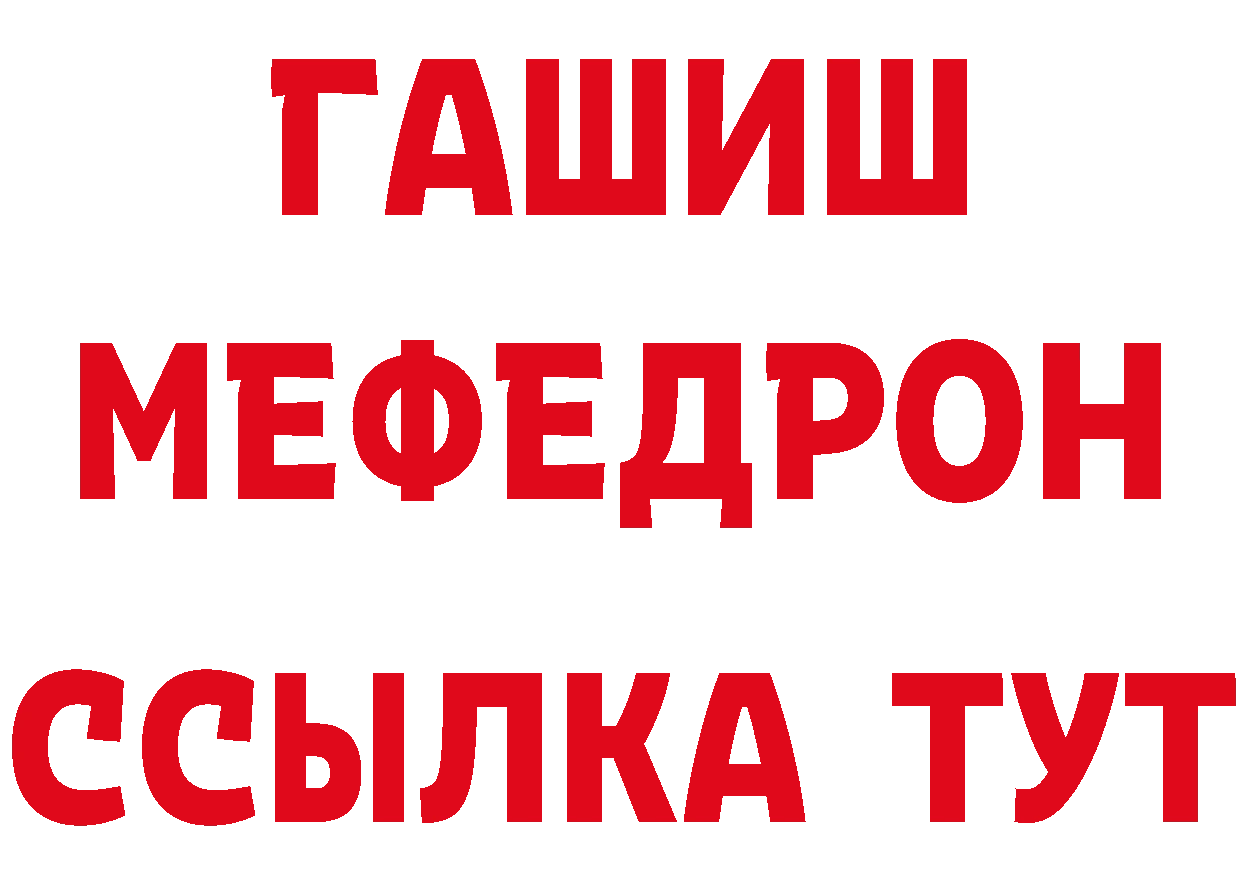 ГАШИШ
МЕФЕДРОН
ССЫЛКА ТУТ